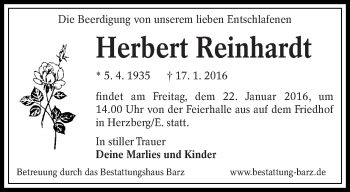 Die Beerdigung von unserem lieben Entschlafenen

Herbert Reinhardt

* 5. 4. 1935 † 17. 1. 2016

findet am Freitag, dem 22. Januar 2016, um 14.00 Uhr von der Feierhalle aus auf dem Friedhof in Herzberg/E. statt.

In stiller Trauer
Deine Marlies und Kinder

Betreuung durch das Bestattungshaus Barz www.bestattung-barz.de